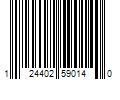 1 24402 59014 0